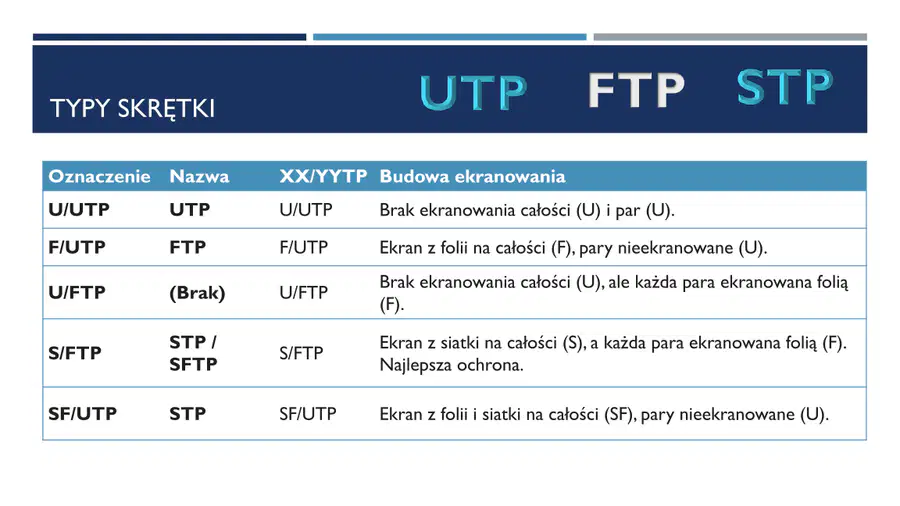 TYPY SKRĘTKI

UTP FTP STP

| Oznaczenie | Nazwa | XX/YYTP | Budowa ekranowania |
|---|---|---|---|
| U/UTP | UTP | U/UTP | Brak ekranowania całości (U) i par (U). |
| F/UTP | FTP | F/UTP | Ekran z folii na całości (F), pary nieekranowane (U). |
| U/FTP | (Brak) | U/FTP | Brak ekranowania całości (U), ale każda para ekranowana folią (F). |
| S/FTP | STP / SFTP | S/FTP | Ekran z siatki na całości (S), a każda para ekranowana folią (F). Najlepsza ochrona. |
| SF/UTP | STP | SF/UTP | Ekran z folii i siatki na całości (SF), pary nieekranowane (U). |